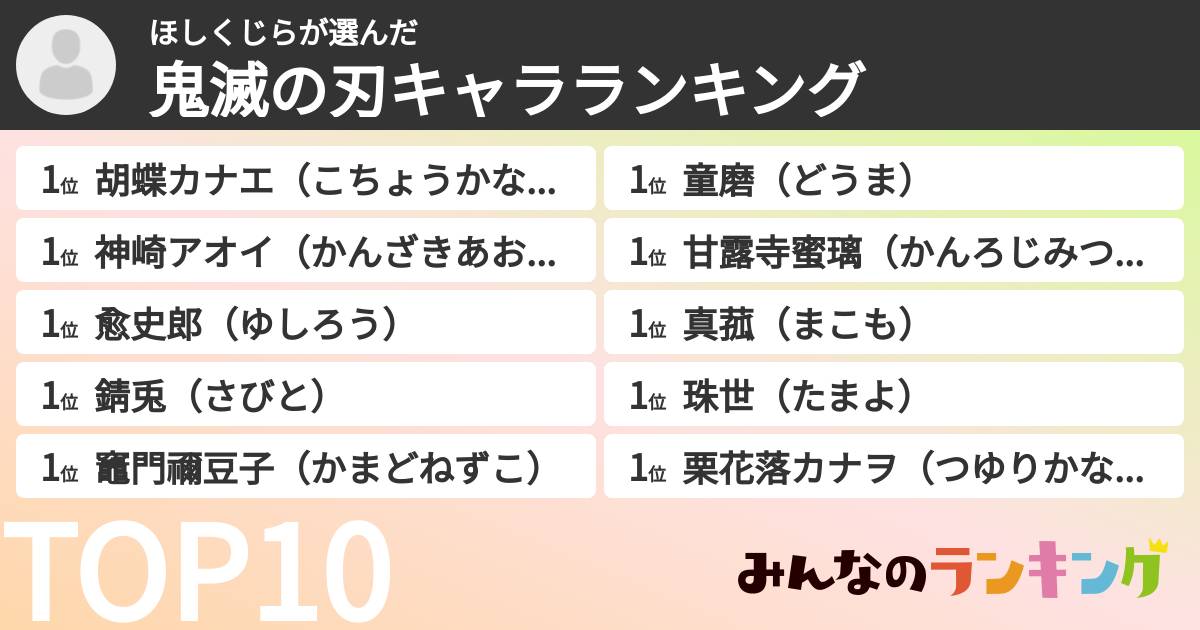 ほしくじらが選んだ
鬼滅の刃キャラランキング

1位 胡蝶カナエ（こちょうかな...
1位 神崎アオイ（かんざきあお...
1位 愈史郎（ゆしろう）
1位 錆兎（さびと）
1位 竈門禰豆子（かまどねずこ）

1位 童磨（どうま）
1位 甘露寺蜜璃（かんろじみつ...
1位 真菰（まこも）
1位 珠世（たまよ）
1位 栗花落カナヲ（つゆりかな...

TOP10

みんなのランキング